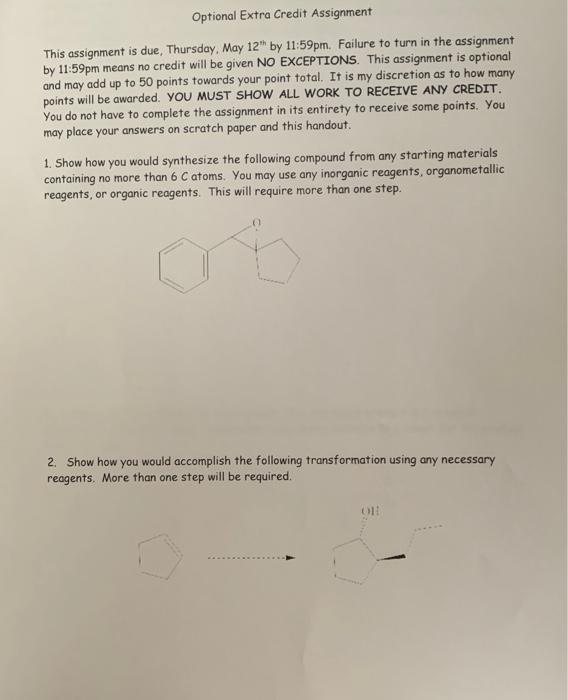 Optional Extra Credit Assignment

This assignment is due, Thursday, May 12$^{th}$ by 11:59pm. Failure to turn in the assignment by 11:59pm means no credit will be given NO EXCEPTIONS. This assignment is optional and may add up to 50 points towards your point total. It is my discretion as to how many points will be awarded. YOU MUST SHOW ALL WORK TO RECEIVE ANY CREDIT. You do not have to complete the assignment in its entirety to receive some points. You may place your answers on scratch paper and this handout.

1. Show how you would synthesize the following compound from any starting materials containing no more than 6 C atoms. You may use any inorganic reagents, organometallic reagents, or organic reagents. This will require more than one step.

O

2. Show how you would accomplish the following transformation using any necessary reagents. More than one step will be required.

OH